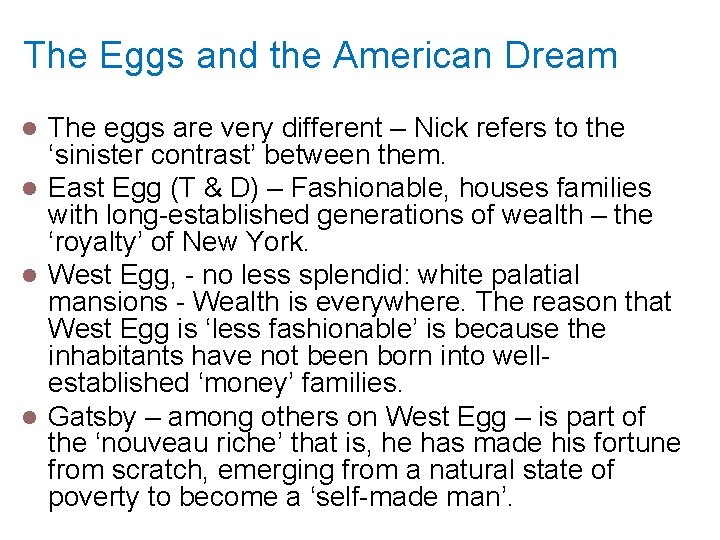 The Eggs and the American Dream

• The eggs are very different – Nick refers to the 'sinister contrast' between them.
• East Egg (T & D) – Fashionable, houses families with long-established generations of wealth – the 'royalty' of New York.
• West Egg, - no less splendid: white palatial mansions - Wealth is everywhere. The reason that West Egg is 'less fashionable' is because the inhabitants have not been born into well-established 'money' families.
• Gatsby – among others on West Egg – is part of the 'nouveau riche' that is, he has made his fortune from scratch, emerging from a natural state of poverty to become a 'self-made man'.